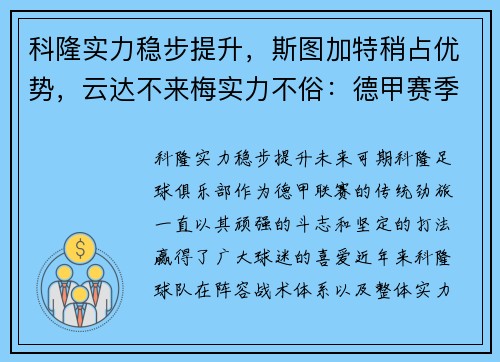 科隆实力稳步提升，斯图加特稍占优势，云达不来梅实力不俗：德甲赛季

科隆实力稳步提升未来可期科隆足球俱乐部作为德甲联赛的传统劲旅一直以其顽强的斗志和坚定的打法赢得了广大球迷的喜爱近年来科隆球队在阵容战术体系以及整体实力

$